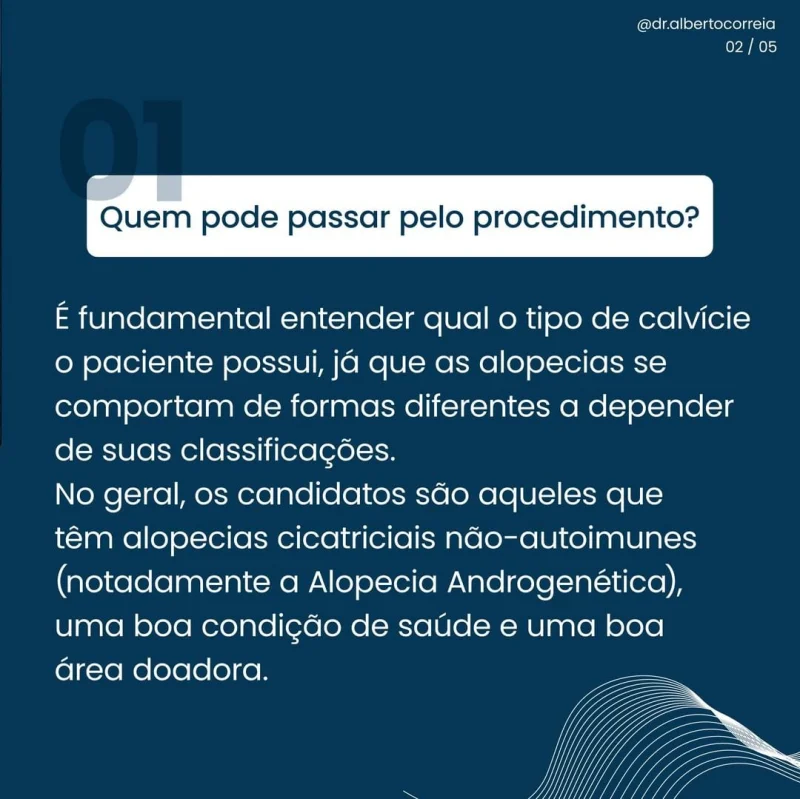 @dr.albertocorreia
02 / 05

01

Quem pode passar pelo procedimento?

É fundamental entender qual o tipo de calvície o paciente possui, já que as alopecias se comportam de formas diferentes a depender de suas classificações.

No geral, os candidatos são aqueles que têm alopecias cicatriciais não-autoimunes (notadamente a Alopecia Androgenética), uma boa condição de saúde e uma boa área doadora.